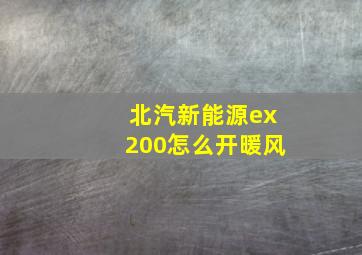 北汽新能源ex200怎么开暖风